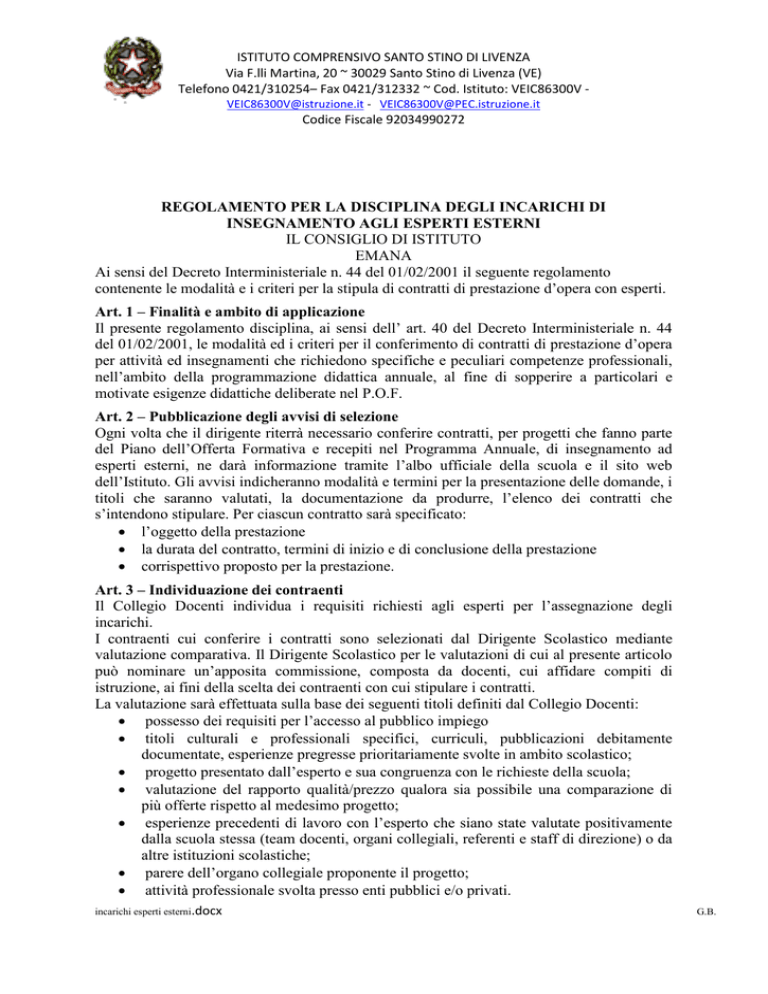 ISTITUTO COMPRENSIVO SANTO STINO DI LIVENZA
Via F.lli Martina, 20 ~ 30029 Santo Stino di Livenza (VE)
Telefono 0421/310254– Fax 0421/312332 ~ Cod. Istituto: VEIC86300V -
VEIC86300V@istruzione.it - VEIC86300V@PEC.istruzione.it
Codice Fiscale 92034990272

REGOLAMENTO PER LA DISCIPLINA DEGLI INCARICHI DI INSEGNAMENTO AGLI ESPERTI ESTERNI
IL CONSIGLIO DI ISTITUTO
EMANA

Ai sensi del Decreto Interministeriale n. 44 del 01/02/2001 il seguente regolamento contenente le modalità e i criteri per la stipula di contratti di prestazione d'opera con esperti.

Art. 1 – Finalità e ambito di applicazione
Il presente regolamento disciplina, ai sensi dell' art. 40 del Decreto Interministeriale n. 44 del 01/02/2001, le modalità ed i criteri per il conferimento di contratti di prestazione d'opera per attività ed insegnamenti che richiedono specifiche e peculiari competenze professionali, nell'ambito della programmazione didattica annuale, al fine di sopperire a particolari e motivate esigenze didattiche deliberate nel P.O.F.

Art. 2 – Pubblicazione degli avvisi di selezione
Ogni volta che il dirigente riterrà necessario conferire contratti, per progetti che fanno parte del Piano dell'Offerta Formativa e recepiti nel Programma Annuale, di insegnamento ad esperti esterni, ne darà informazione tramite l'albo ufficiale della scuola e il sito web dell'Istituto. Gli avvisi indicheranno modalità e termini per la presentazione delle domande, i titoli che saranno valutati, la documentazione da produrre, l'elenco dei contratti che s'intendono stipulare. Per ciascun contratto sarà specificato:
• l'oggetto della prestazione
• la durata del contratto, termini di inizio e di conclusione della prestazione
• corrispettivo proposto per la prestazione.

Art. 3 – Individuazione dei contraenti
Il Collegio Docenti individua i requisiti richiesti agli esperti per l'assegnazione degli incarichi.
I contraenti cui conferire i contratti sono selezionati dal Dirigente Scolastico mediante valutazione comparativa. Il Dirigente Scolastico per le valutazioni di cui al presente articolo può nominare un'apposita commissione, composta da docenti, cui affidare compiti di istruzione, ai fini della scelta dei contraenti con cui stipulare i contratti.
La valutazione sarà effettuata sulla base dei seguenti titoli definiti dal Collegio Docenti:
• possesso dei requisiti per l'accesso al pubblico impiego
• titoli culturali e professionali specifici, curriculi, pubblicazioni debitamente documentate, esperienze pregresse prioritariamente svolte in ambito scolastico;
• progetto presentato dall'esperto e sua congruenza con le richieste della scuola;
• valutazione del rapporto qualità/prezzo qualora sia possibile una comparazione di più offerte rispetto al medesimo progetto;
• esperienze precedenti di lavoro con l'esperto che siano state valutate positivamente dalla scuola stessa (team docenti, organi collegiali, referenti e staff di direzione) o da altre istituzioni scolastiche;
• parere dell'organo collegiale proponente il progetto;
• attività professionale svolta presso enti pubblici e/o privati.

incarichi esperti esterni.docx
G.B.